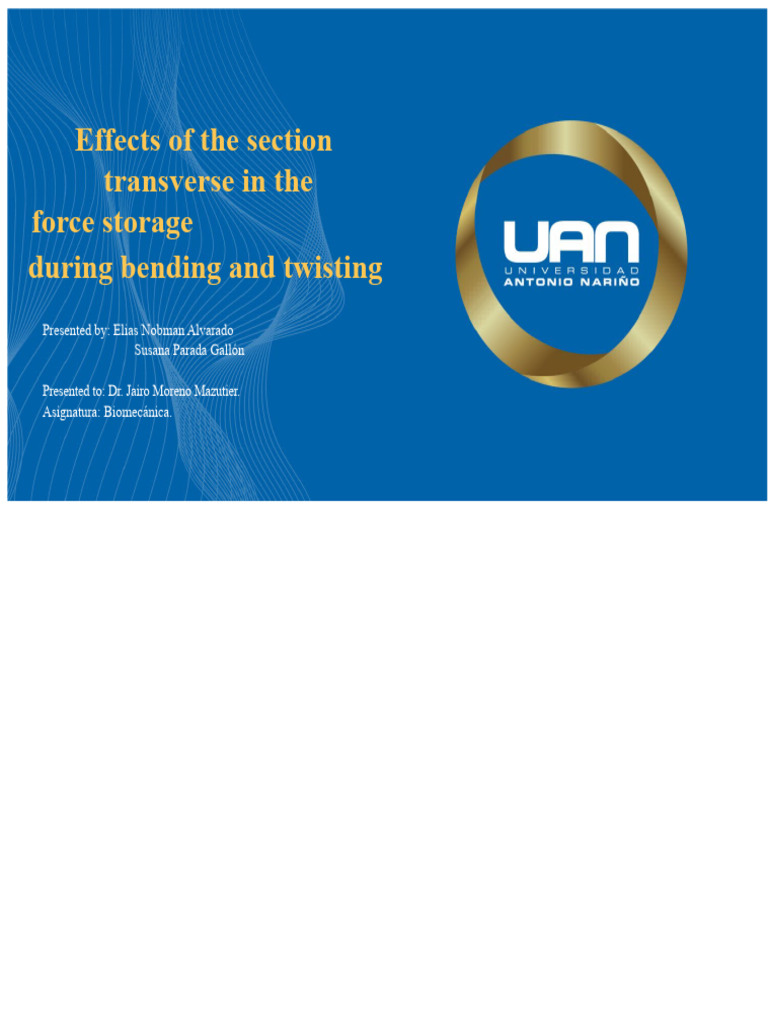 Effects of the section transverse in the force storage during bending and twisting

Presented by: Elias Nobman Alvarado
Susana Parada Gallón

Presented to: Dr. Jairo Moreno Mazutier.
Asignatura: Biomecánica.

UAN
UNIVERSIDAD
ANTONIO NARIÑO